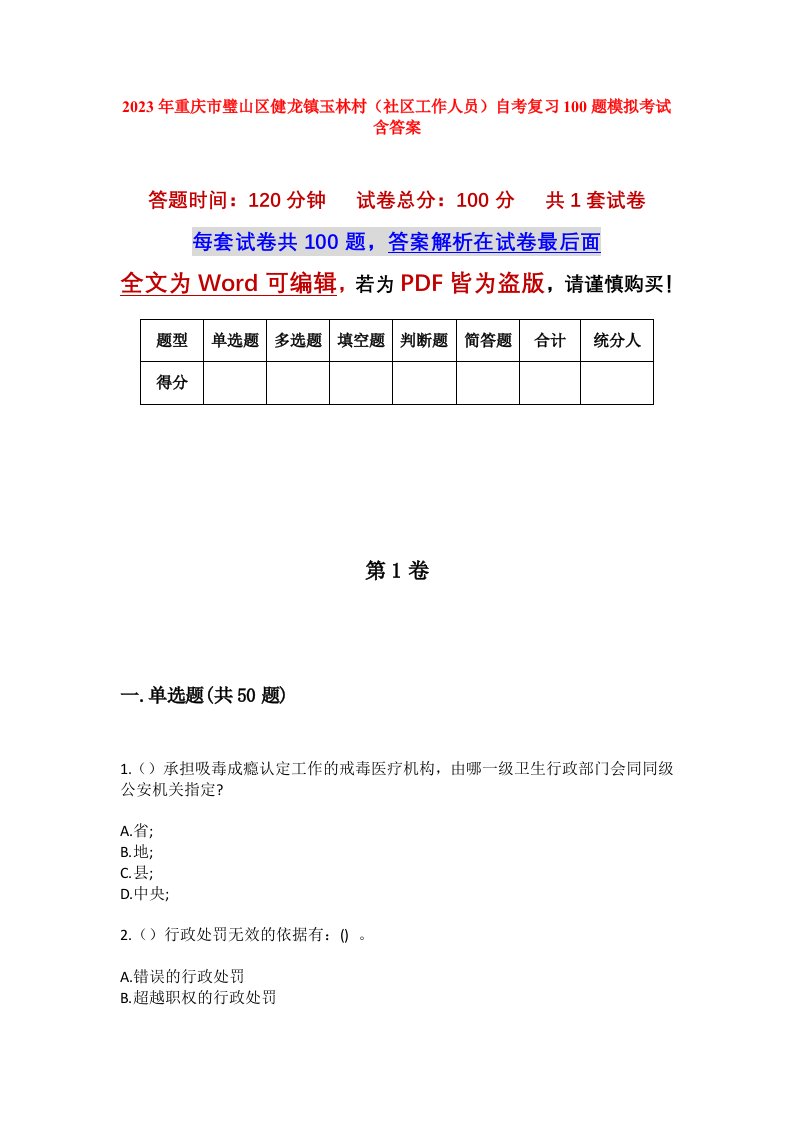 2023年重庆市璧山区健龙镇玉林村（社区工作人员）自考复习100题模拟考试含答案

答题时间：120分钟　　试卷总分：100分　　共1套试卷

每套试卷共100题，答案解析在试卷最后面

全文为Word可编辑，若为PDF皆为盗版，请谨慎购买！

| 题型 | 单选题 | 多选题 | 填空题 | 判断题 | 简答题 | 合计 | 统分人 |
|---|---|---|---|---|---|---|---|
| 得分 | | | | | | | |

第1卷

一.单选题(共50题)

1.（）承担吸毒成瘾认定工作的戒毒医疗机构，由哪一级卫生行政部门会同同级公安机关指定?

A.省;
B.地;
C.县;
D.中央;

2.（）行政处罚无效的依据有：() 。

A.错误的行政处罚
B.超越职权的行政处罚